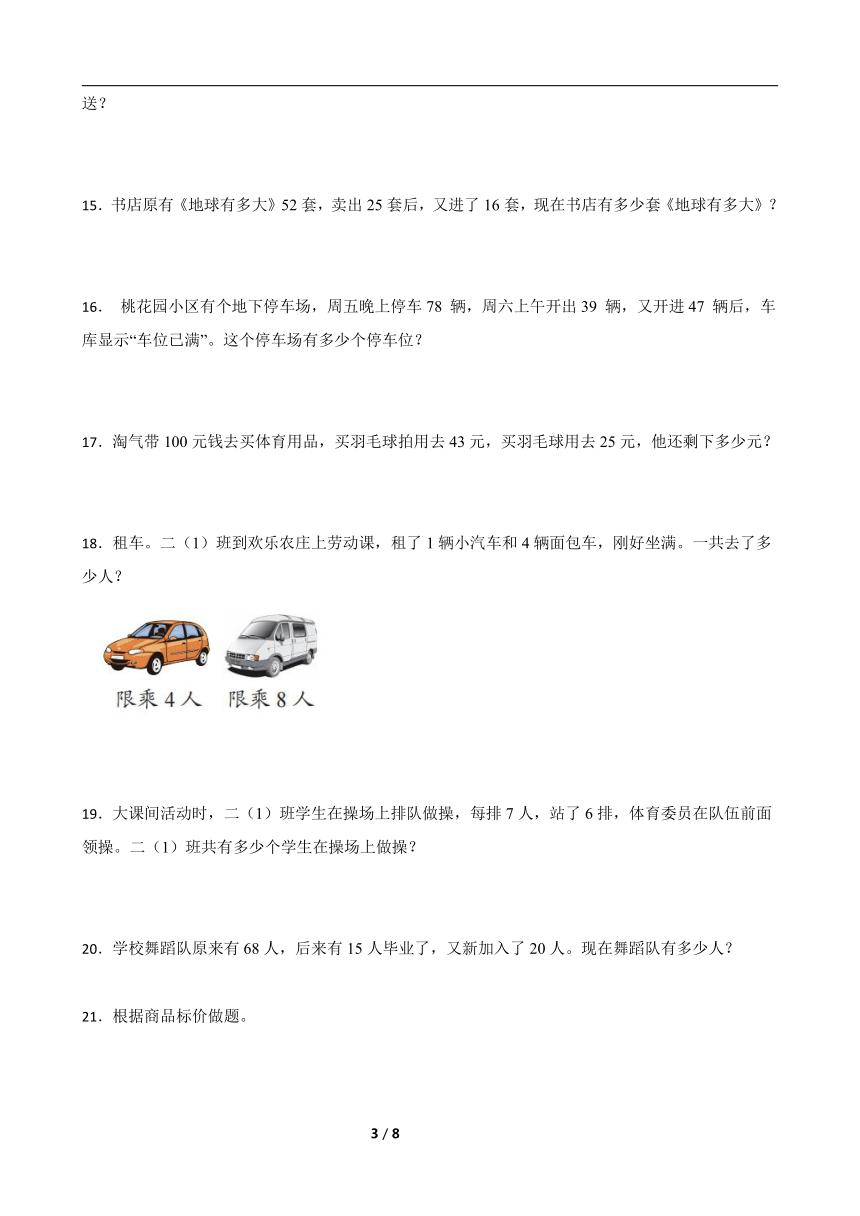 送？

15．书店原有《地球有多大》52 套，卖出 25 套后，又进了 16 套，现在书店有多少套《地球有多大》？

16． 桃花园小区有个地下停车场，周五晚上停车 78 辆，周六上午开出 39 辆，又开进 47 辆后，车库显示“车位已满”。这个停车场有多少个停车位？

17．淘气带 100 元钱去买体育用品，买羽毛球拍用去 43 元，买羽毛球用去 25 元，他还剩下多少元？

18．租车。二（1）班到欢乐农庄上劳动课，租了 1 辆小汽车和 4 辆面包车，刚好坐满。一共去了多少人？

限乘 4 人 限乘 8 人

19．大课间活动时，二（1）班学生在操场上排队做操，每排 7 人，站了 6 排，体育委员在队伍前面领操。二（1）班共有多少个学生在操场上做操？

20．学校舞蹈队原来有 68 人，后来有 15 人毕业了，又新加入了 20 人。现在舞蹈队有多少人？

21．根据商品标价做题。

3 / 8